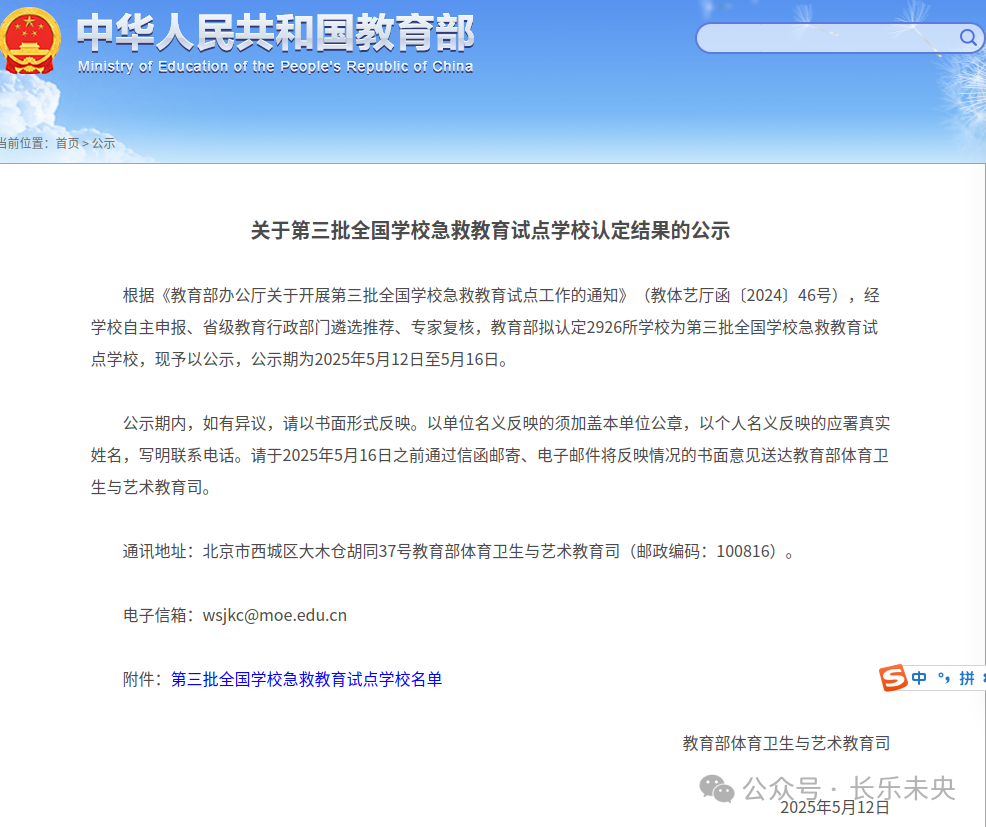 中华人民共和国教育部
Ministry of Education of the People's Republic of China

当前位置：首页 > 公示

关于第三批全国学校急救教育试点学校认定结果的公示

根据《教育部办公厅关于开展第三批全国学校急救教育试点工作的通知》（教体艺厅函〔2024〕46号），经学校自主申报、省级教育行政部门遴选推荐、专家复核，教育部拟认定2926所学校为第三批全国学校急救教育试点学校，现予以公示，公示期为2025年5月12日至5月16日。

公示期内，如有异议，请以书面形式反映。以单位名义反映的须加盖本单位公章，以个人名义反映的应署真实姓名，写明联系电话。请于2025年5月16日之前通过信函邮寄、电子邮件将反映情况的书面意见送达教育部体育卫生与艺术教育司。

通讯地址：北京市西城区大木仓胡同37号教育部体育卫生与艺术教育司（邮政编码：100816）。

电子信箱：wsjkc@moe.edu.cn

附件：第三批全国学校急救教育试点学校名单

中 °， 拼

教育部体育卫生与艺术教育司

公众号 · 长乐未央

2025年5月12日